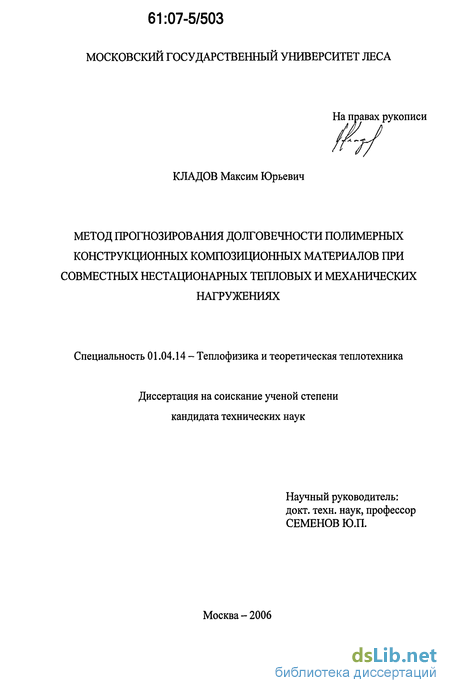 61:07-5/503

МОСКОВСКИЙ ГОСУДАРСТВЕННЫЙ УНИВЕРСИТЕТ ЛЕСА

На правах рукописи

КЛАДОВ Максим Юрьевич

МЕТОД ПРОГНОЗИРОВАНИЯ ДОЛГОВЕЧНОСТИ ПОЛИМЕРНЫХ КОНСТРУКЦИОННЫХ КОМПОЗИЦИОННЫХ МАТЕРИАЛОВ ПРИ СОВМЕСТНЫХ НЕСТАЦИОНАРНЫХ ТЕПЛОВЫХ И МЕХАНИЧЕСКИХ НАГРУЖЕНИЯХ

Специальность 01.04.14 – Теплофизика и теоретическая теплотехника

Диссертация на соискание ученой степени
кандидата технических наук

Научный руководитель:
докт. техн. наук, профессор
СЕМЕНОВ Ю.П.

Москва – 2006

dsLib.net
библиотека диссертаций